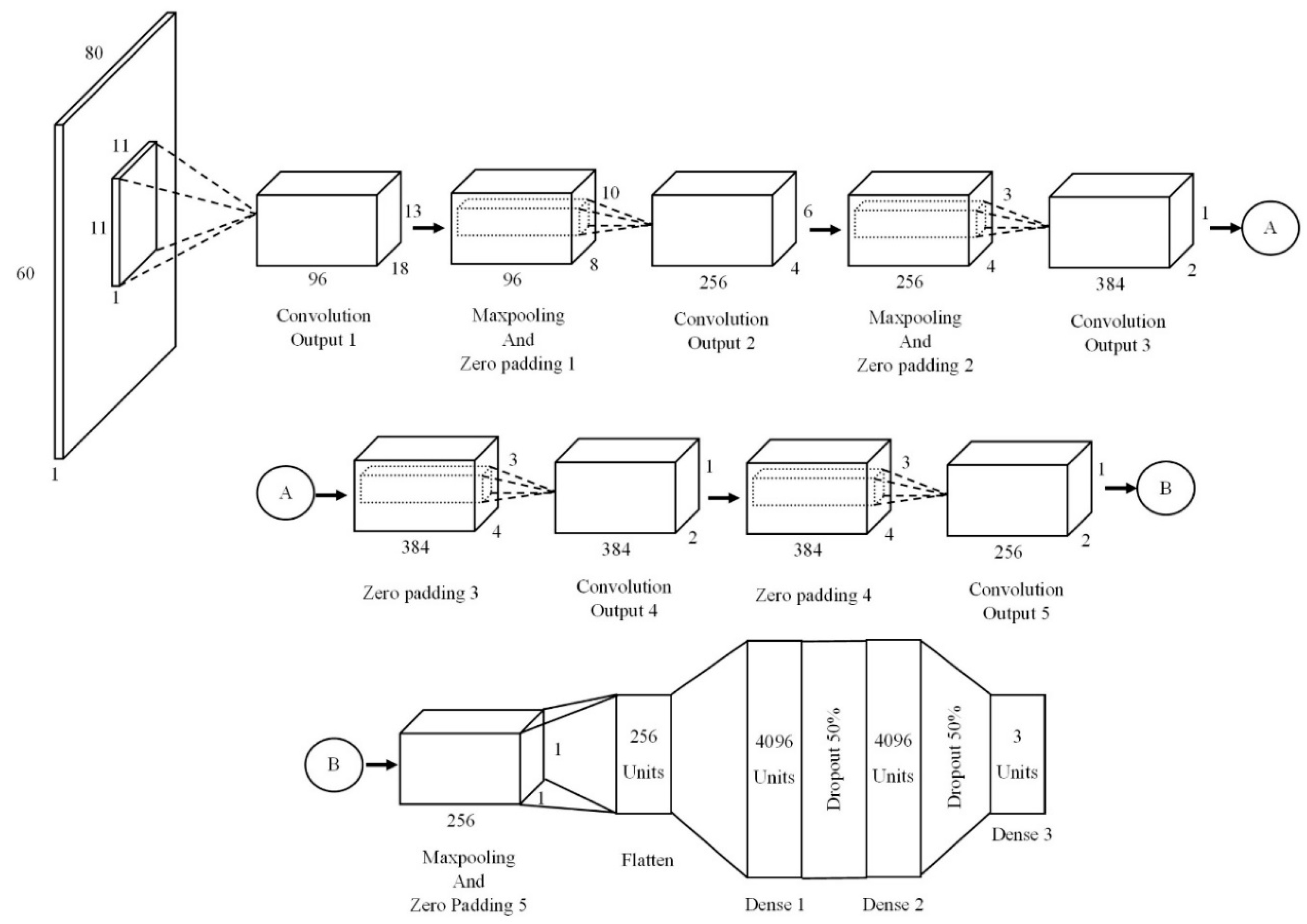 80

11

11

60

1

1

13

96

18

Convolution
Output 1

10

96

8

Maxpooling
And
Zero padding 1

6

256

4

Convolution
Output 2

3

256

4

Maxpooling
And
Zero padding 2

1

384

2

Convolution
Output 3

A

A

3

384

4

Zero padding 3

1

384

2

Convolution
Output 4

3

384

4

Zero padding 4

1

256

2

Convolution
Output 5

B

B

1

1

256

Maxpooling
And
Zero Padding 5

256
Units

Flatten

4096
Units

Dense 1

Dropout 50%

4096
Units

Dense 2

Dropout 50%

3
Units

Dense 3